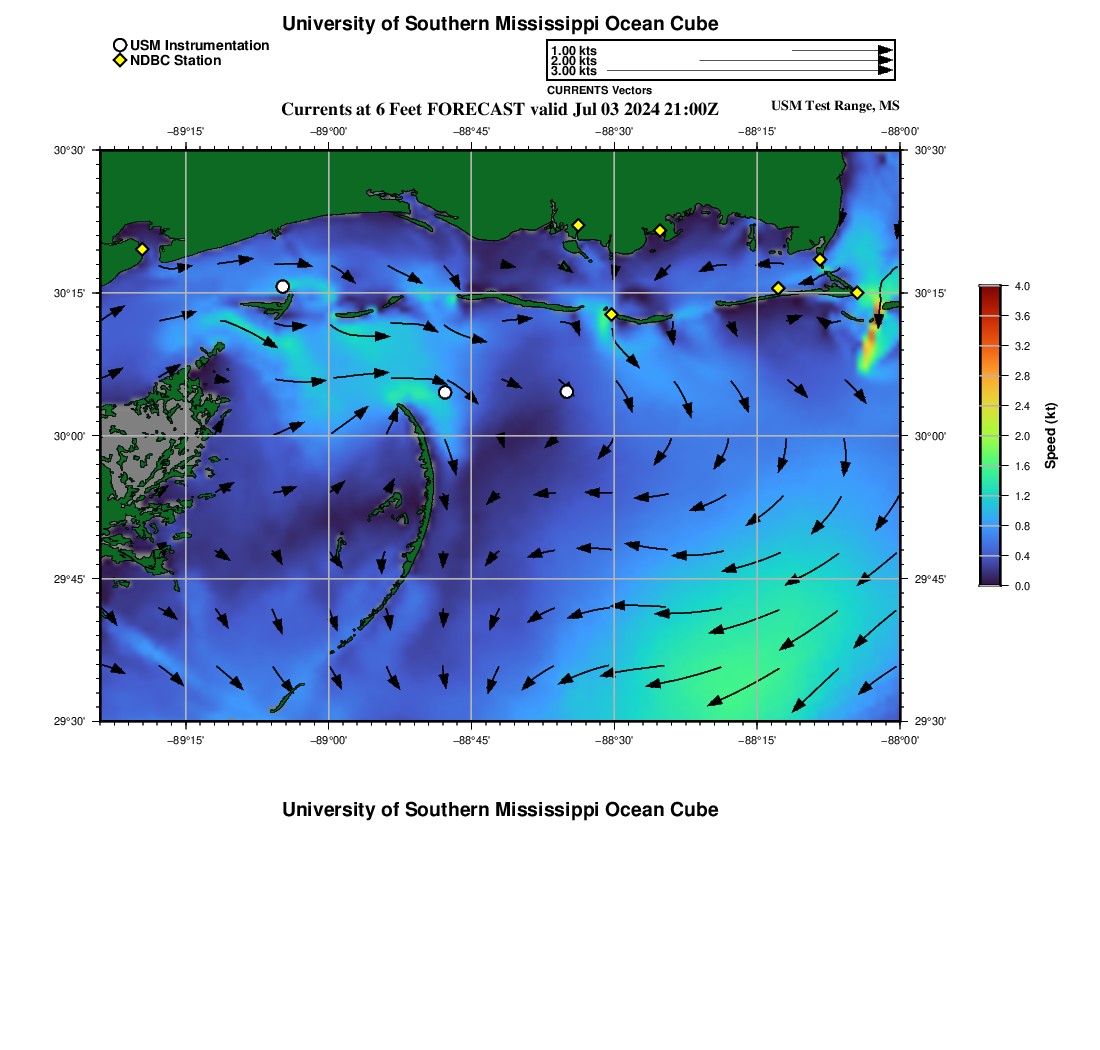 University of Southern Mississippi Ocean Cube

USM Instrumentation
NDBC Station

1.00 kts
2.00 kts
3.00 kts
CURRENTS Vectors

Currents at 6 Feet FORECAST valid Jul 03 2024 21:00Z

USM Test Range, MS

−89°15'
−89°00'
−88°45'
−88°30'
−88°15'
−88°00'

30°30'
30°15'
30°00'
29°45'
29°30'

30°30'
30°15'
30°00'
29°45'
29°30'

−89°15'
−89°00'
−88°45'
−88°30'
−88°15'
−88°00'

4.0
3.6
3.2
2.8
2.4
2.0
1.6
1.2
0.8
0.4
0.0
Speed (kt)

University of Southern Mississippi Ocean Cube